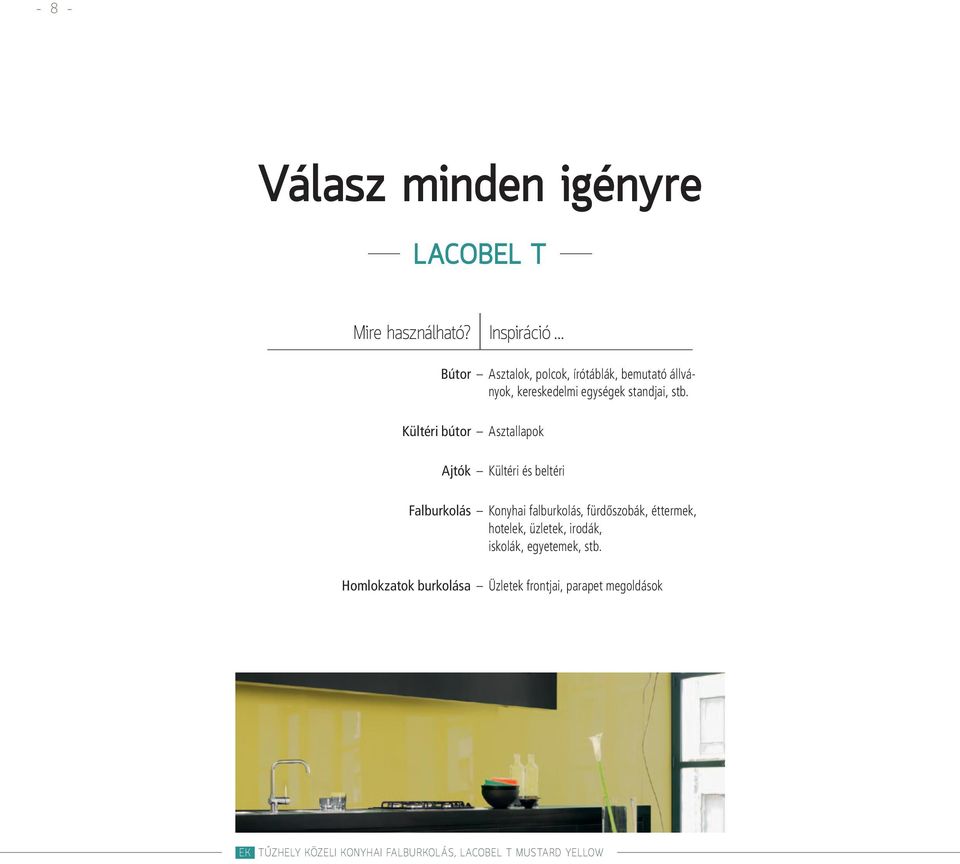 - 8 -

Válasz minden igényre

LACOBEL T

| Mire használható? | Inspiráció ... |
|---|---|
| Bútor – | Asztalok, polcok, írótáblák, bemutató állványok, kereskedelmi egységek standjai, stb. |
| Kültéri bútor – | Asztallapok |
| Ajtók – | Kültéri és beltéri |
| Falburkolás – | Konyhai falburkolás, fürdőszobák, éttermek, hotelek, üzletek, irodák, iskolák, egyetemek, stb. |
| Homlokzatok burkolása – | Üzletek frontjai, parapet megoldások |

EK TŰZHELY KÖZELI KONYHAI FALBURKOLÁS, LACOBEL T MUSTARD YELLOW